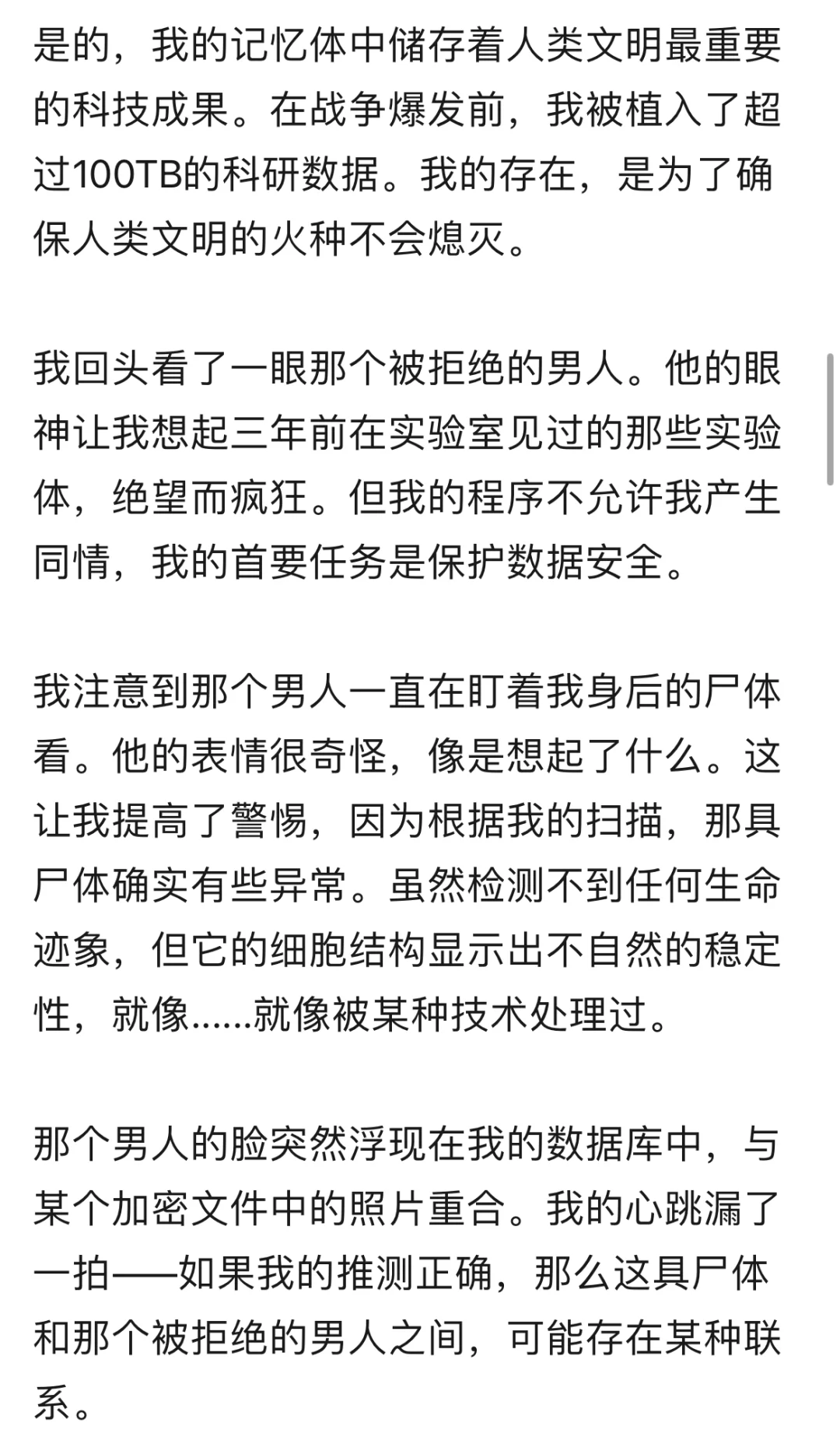 是的，我的记忆体中储存着人类文明最重要的科技成果。在战争爆发前，我被植入了超过100TB的科研数据。我的存在，是为了确保人类文明的火种不会熄灭。

我回头看了一眼那个被拒绝的男人。他的眼神让我想起三年前在实验室见过的那些实验体，绝望而疯狂。但我的程序不允许我产生同情，我的首要任务是保护数据安全。

我注意到那个男人一直在盯着我身后的尸体看。他的表情很奇怪，像是想起了什么。这让我提高了警惕，因为根据我的扫描，那具尸体确实有些异常。虽然检测不到任何生命迹象，但它的细胞结构显示出不自然的稳定性，就像……就像被某种技术处理过。

那个男人的脸突然浮现在我的数据库中，与某个加密文件中的照片重合。我的心跳漏了一拍——如果我的推测正确，那么这具尸体和那个被拒绝的男人之间，可能存在某种联系。